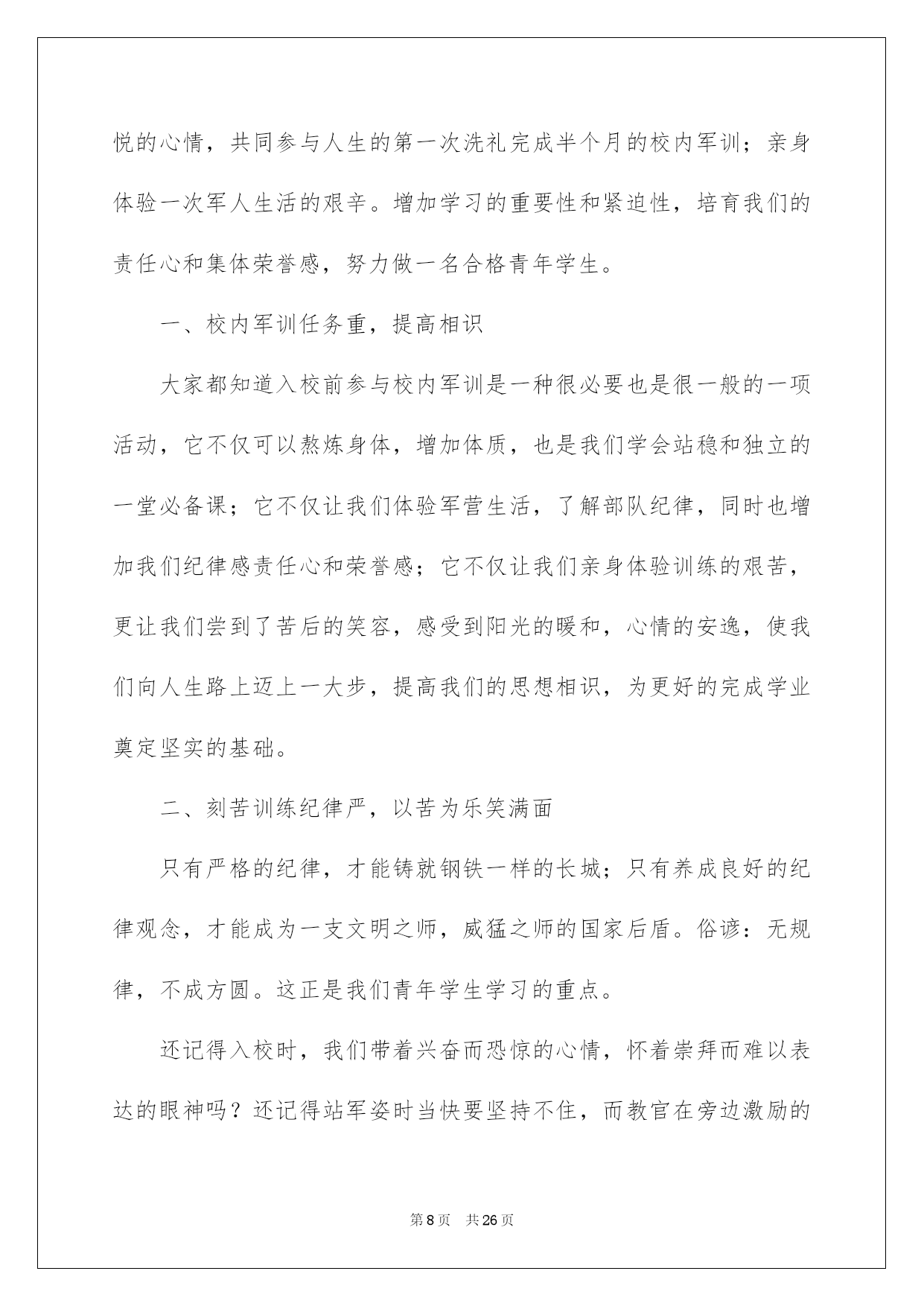 悦的心情，共同参与人生的第一次洗礼完成半个月的校内军训；亲身体验一次军人生活的艰辛。增加学习的重要性和紧迫性，培育我们的责任心和集体荣誉感，努力做一名合格青年学生。

一、校内军训任务重，提高相识

大家都知道入校前参与校内军训是一种很必要也是很一般的一项活动，它不仅可以熬炼身体，增加体质，也是我们学会站稳和独立的一堂必备课；它不仅让我们体验军营生活，了解部队纪律，同时也增加我们纪律感责任心和荣誉感；它不仅让我们亲身体验训练的艰苦，更让我们尝到了苦后的笑容，感受到阳光的暖和，心情的安逸，使我们向人生路上迈上一大步，提高我们的思想相识，为更好的完成学业奠定坚实的基础。

二、刻苦训练纪律严，以苦为乐笑满面

只有严格的纪律，才能铸就钢铁一样的长城；只有养成良好的纪律观念，才能成为一支文明之师，威猛之师的国家后盾。俗谚：无规律，不成方圆。这正是我们青年学生学习的重点。

还记得入校时，我们带着兴奋而恐惊的心情，怀着崇拜而难以表达的眼神吗？还记得站军姿时当快要坚持不住，而教官在旁边激励的

第8页　共26页